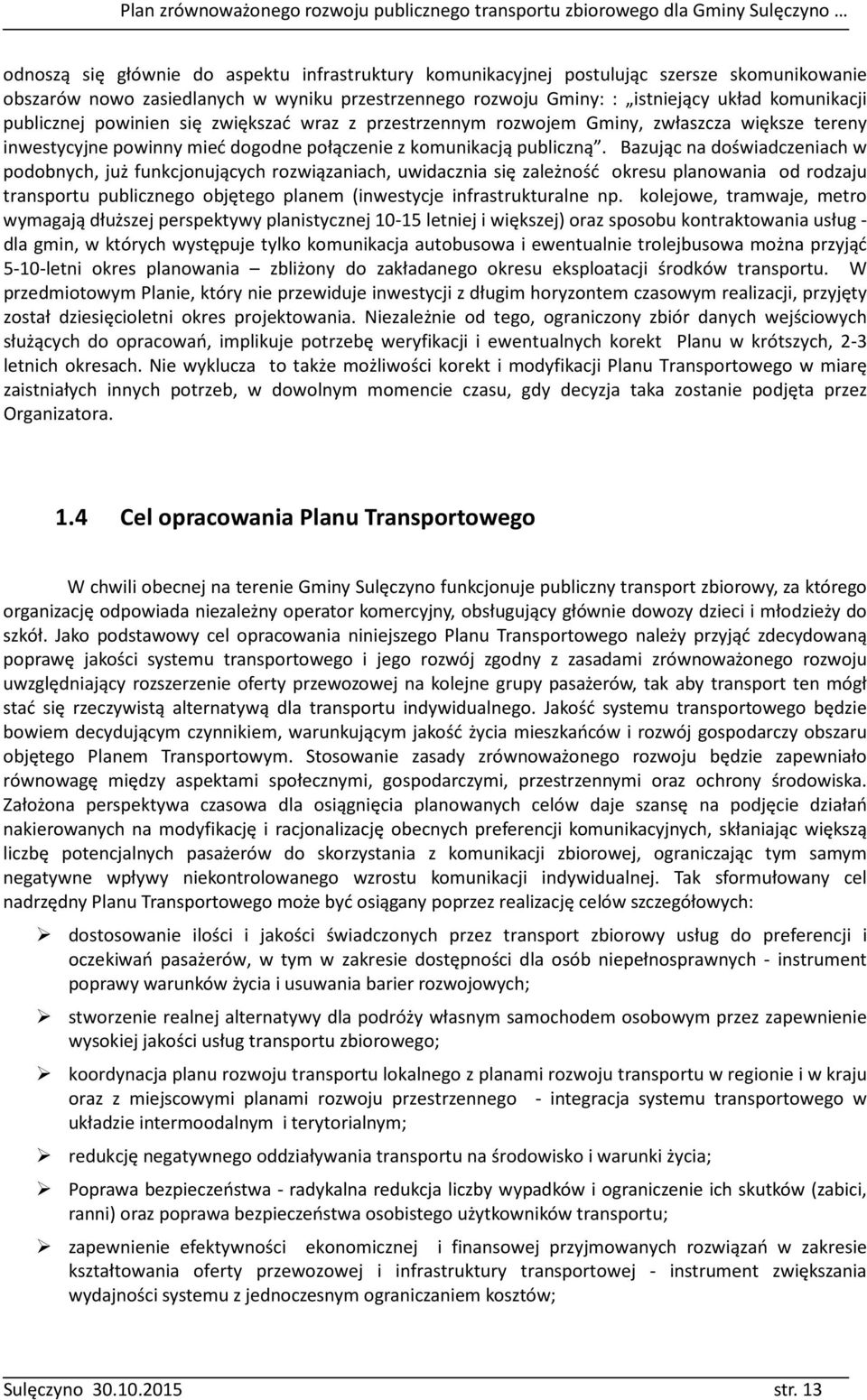 Plan zrównoważonego rozwoju publicznego transportu zbiorowego dla Gminy Sulęczyno …

odnoszą się głównie do aspektu infrastruktury komunikacyjnej postulując szersze skomunikowanie obszarów nowo zasiedlanych w wyniku przestrzennego rozwoju Gminy: : „istniejący układ komunikacji publicznej powinien się zwiększać wraz z przestrzennym rozwojem Gminy, zwłaszcza większe tereny inwestycyjne powinny mieć dogodne połączenie z komunikacją publiczną”. Bazując na doświadczeniach w podobnych, już funkcjonujących rozwiązaniach, uwidacznia się zależność okresu planowania od rodzaju transportu publicznego objętego planem (inwestycje infrastrukturalne np. kolejowe, tramwaje, metro wymagają dłuższej perspektywy planistycznej 10-15 letniej i większej) oraz sposobu kontraktowania usług - dla gmin, w których występuje tylko komunikacja autobusowa i ewentualnie trolejbusowa można przyjąć 5-10-letni okres planowania – zbliżony do zakładanego okresu eksploatacji środków transportu. W przedmiotowym Planie, który nie przewiduje inwestycji z długim horyzontem czasowym realizacji, przyjęty został dziesięcioletni okres projektowania. Niezależnie od tego, ograniczony zbiór danych wejściowych służących do opracowań, implikuje potrzebę weryfikacji i ewentualnych korekt Planu w krótszych, 2-3 letnich okresach. Nie wyklucza to także możliwości korekt i modyfikacji Planu Transportowego w miarę zaistniałych innych potrzeb, w dowolnym momencie czasu, gdy decyzja taka zostanie podjęta przez Organizatora.

1.4 Cel opracowania Planu Transportowego

W chwili obecnej na terenie Gminy Sulęczyno funkcjonuje publiczny transport zbiorowy, za którego organizację odpowiada niezależny operator komercyjny, obsługujący głównie dowozy dzieci i młodzieży do szkół. Jako podstawowy cel opracowania niniejszego Planu Transportowego należy przyjąć zdecydowaną poprawę jakości systemu transportowego i jego rozwój zgodny z zasadami zrównoważonego rozwoju uwzględniający rozszerzenie oferty przewozowej na kolejne grupy pasażerów, tak aby transport ten mógł stać się rzeczywistą alternatywą dla transportu indywidualnego. Jakość systemu transportowego będzie bowiem decydującym czynnikiem, warunkującym jakość życia mieszkańców i rozwój gospodarczy obszaru objętego Planem Transportowym. Stosowanie zasady zrównoważonego rozwoju będzie zapewniało równowagę między aspektami społecznymi, gospodarczymi, przestrzennymi oraz ochrony środowiska. Założona perspektywa czasowa dla osiągnięcia planowanych celów daje szansę na podjęcie działań nakierowanych na modyfikację i racjonalizację obecnych preferencji komunikacyjnych, skłaniając większą liczbę potencjalnych pasażerów do skorzystania z komunikacji zbiorowej, ograniczając tym samym negatywne wpływy niekontrolowanego wzrostu komunikacji indywidualnej. Tak sformułowany cel nadrzędny Planu Transportowego może być osiągany poprzez realizację celów szczegółowych:

➢ dostosowanie ilości i jakości świadczonych przez transport zbiorowy usług do preferencji i oczekiwań pasażerów, w tym w zakresie dostępności dla osób niepełnosprawnych - instrument poprawy warunków życia i usuwania barier rozwojowych;

➢ stworzenie realnej alternatywy dla podróży własnym samochodem osobowym przez zapewnienie wysokiej jakości usług transportu zbiorowego;

➢ koordynacja planu rozwoju transportu lokalnego z planami rozwoju transportu w regionie i w kraju oraz z miejscowymi planami rozwoju przestrzennego - integracja systemu transportowego w układzie intermoodalnym i terytorialnym;

➢ redukcję negatywnego oddziaływania transportu na środowisko i warunki życia;

➢ Poprawa bezpieczeństwa - radykalna redukcja liczby wypadków i ograniczenie ich skutków (zabici, ranni) oraz poprawa bezpieczeństwa osobistego użytkowników transportu;

➢ zapewnienie efektywności ekonomicznej i finansowej przyjmowanych rozwiązań w zakresie kształtowania oferty przewozowej i infrastruktury transportowej - instrument zwiększania wydajności systemu z jednoczesnym ograniczaniem kosztów;

Sulęczyno 30.10.2015 str. 13